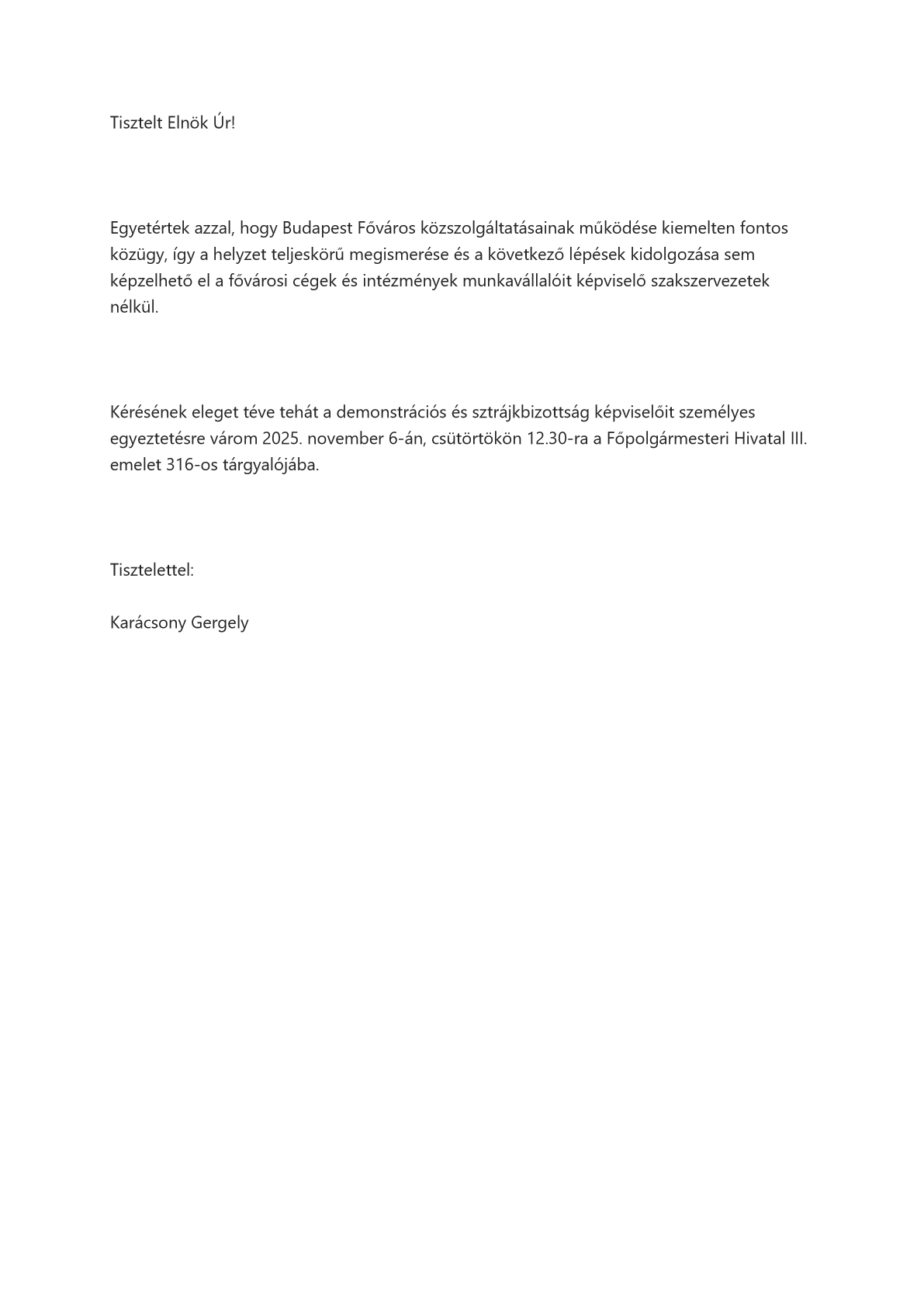 Tisztelt Elnök Úr!

Egyetértek azzal, hogy Budapest Főváros közszolgáltatásainak működése kiemelten fontos közügy, így a helyzet teljeskörű megismerése és a következő lépések kidolgozása sem képzelhető el a fővárosi cégek és intézmények munkavállalóit képviselő szakszervezetek nélkül.

Kérésének eleget téve tehát a demonstrációs és sztrájkbizottság képviselőit személyes egyeztetésre várom 2025. november 6-án, csütörtökön 12.30-ra a Főpolgármesteri Hivatal III. emelet 316-os tárgyalójába.

Tisztelettel:

Karácsony Gergely